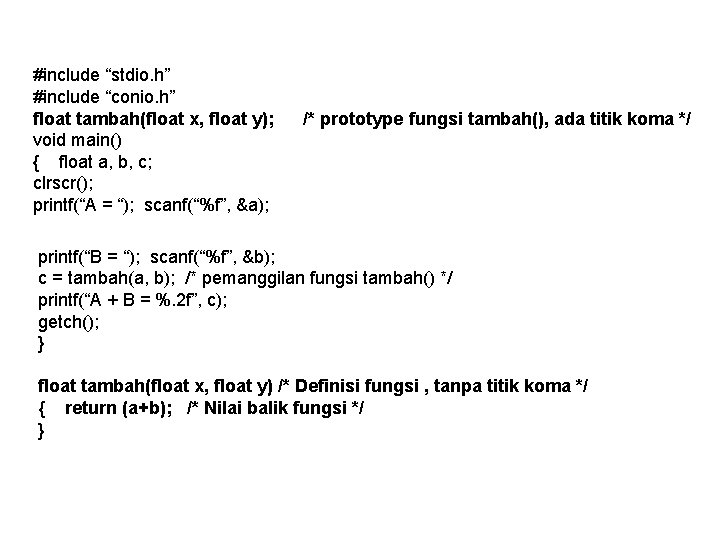 #include “stdio.h”
#include “conio.h”
float tambah(float x, float y);      /* prototype fungsi tambah(), ada titik koma */
void main()
{    float a, b, c;
clrscr();
printf(“A = “);  scanf(“%f”, &a);

printf(“B = “);  scanf(“%f”, &b);
c = tambah(a, b);  /* pemanggilan fungsi tambah() */
printf(“A + B = %.2f”, c);
getch();
}

float tambah(float x, float y) /* Definisi fungsi , tanpa titik koma */
{    return (a+b);   /* Nilai balik fungsi */
}